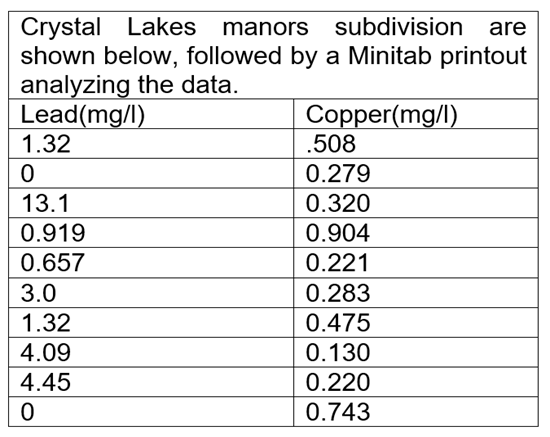 Crystal Lakes manors subdivision are shown below, followed by a Minitab printout analyzing the data.

| Lead(mg/l) | Copper(mg/l) |
|---|---|
| 1.32 | .508 |
| 0 | 0.279 |
| 13.1 | 0.320 |
| 0.919 | 0.904 |
| 0.657 | 0.221 |
| 3.0 | 0.283 |
| 1.32 | 0.475 |
| 4.09 | 0.130 |
| 4.45 | 0.220 |
| 0 | 0.743 |